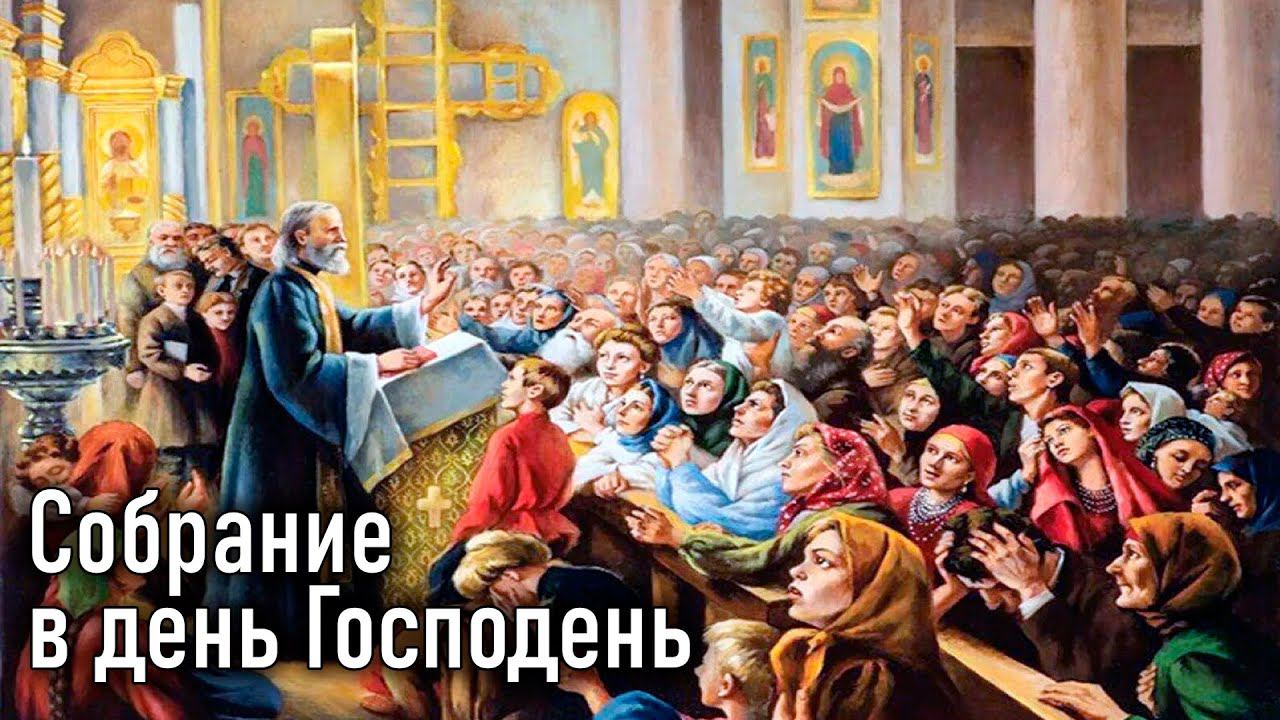 Собрание
в день Господень